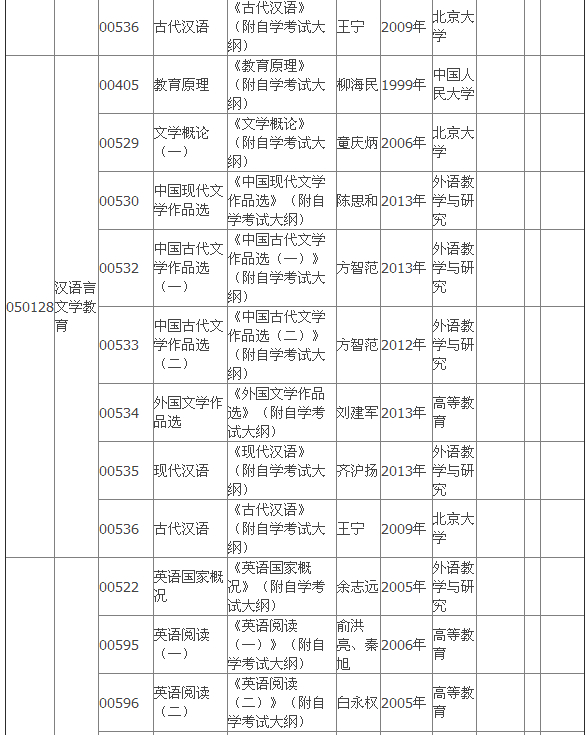 |  |  | 00536 | 古代汉语 | 《古代汉语》（附自学考试大纲） | 王宁 | 2009年 | 北京大学 |  |  |  |
|---|---|---|---|---|---|---|---|---|---|---|
| 050128 | 汉语言文学教育 | 00405 | 教育原理 | 《教育原理》（附自学考试大纲） | 柳海民 | 1999年 | 中国人民大学 |  |  |  |
|  |  | 00529 | 文学概论（一） | 《文学概论》（附自学考试大纲） | 童庆炳 | 2006年 | 北京大学 |  |  |  |
|  |  | 00530 | 中国现代文学作品选 | 《中国现代文学作品选》（附自学考试大纲） | 陈思和 | 2013年 | 外语教学与研究 |  |  |  |
|  |  | 00532 | 中国古代文学作品选（一） | 《中国古代文学作品选（一）》（附自学考试大纲） | 方智范 | 2013年 | 外语教学与研究 |  |  |  |
|  |  | 00533 | 中国古代文学作品选（二） | 《中国古代文学作品选（二）》（附自学考试大纲） | 方智范 | 2012年 | 外语教学与研究 |  |  |  |
|  |  | 00534 | 外国文学作品选 | 《外国文学作品选》（附自学考试大纲） | 刘建军 | 2013年 | 高等教育 |  |  |  |
|  |  | 00535 | 现代汉语 | 《现代汉语》（附自学考试大纲） | 齐沪扬 | 2013年 | 外语教学与研究 |  |  |  |
|  |  | 00536 | 古代汉语 | 《古代汉语》（附自学考试大纲） | 王宁 | 2009年 | 北京大学 |  |  |  |
|  |  | 00522 | 英语国家概况 | 《英语国家概况》（附自学考试大纲） | 余志远 | 2005年 | 外语教学与研究 |  |  |  |
|  |  | 00595 | 英语阅读（一） | 《英语阅读（一）》（附自学考试大纲） | 俞洪亮、秦旭 | 2006年 | 高等教育 |  |  |  |
|  |  | 00596 | 英语阅读（二） | 《英语阅读（二）》（附自学考试大纲） | 白永权 | 2005年 | 高等教育 |  |  |  |